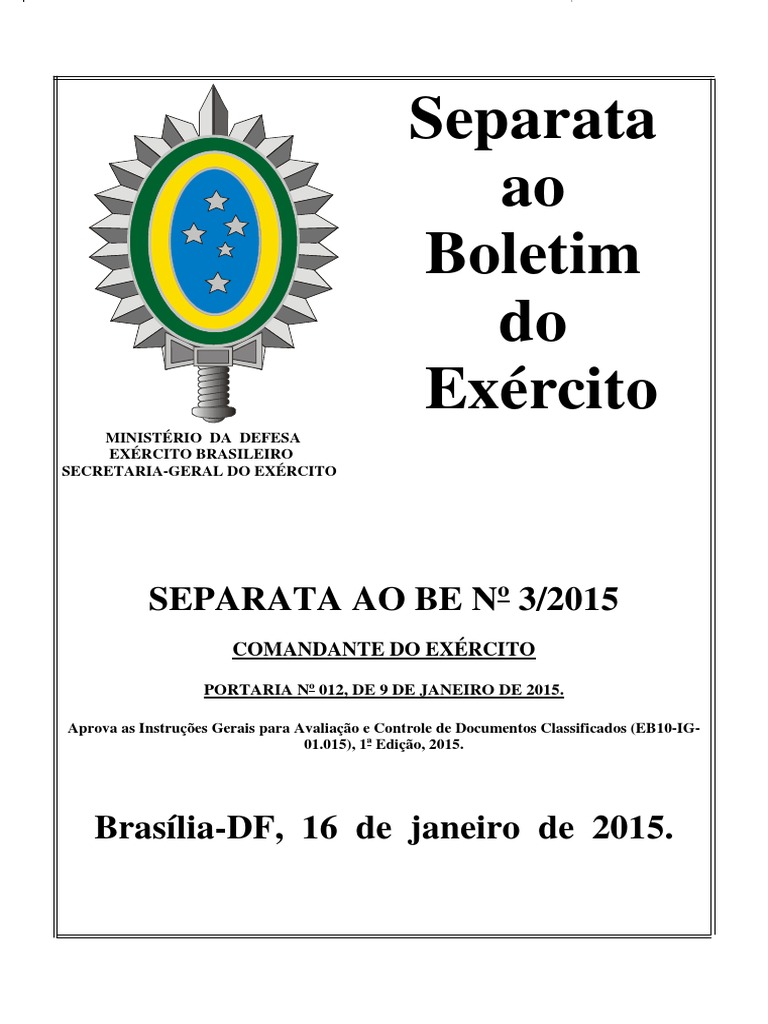 Separata ao Boletim do Exército

MINISTÉRIO DA DEFESA
EXÉRCITO BRASILEIRO
SECRETARIA-GERAL DO EXÉRCITO

SEPARATA AO BE Nº 3/2015

COMANDANTE DO EXÉRCITO

PORTARIA Nº 012, DE 9 DE JANEIRO DE 2015.

Aprova as Instruções Gerais para Avaliação e Controle de Documentos Classificados (EB10-IG-01.015), 1ª Edição, 2015.

Brasília-DF, 16 de janeiro de 2015.